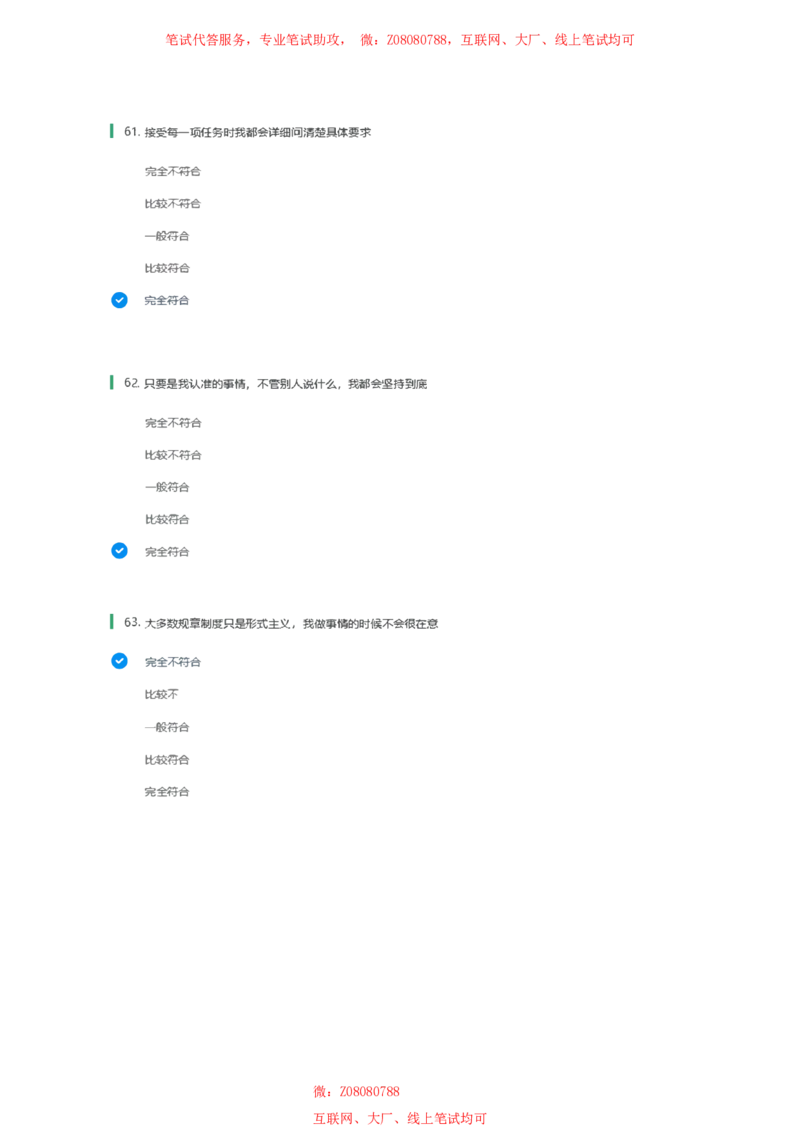 笔试代答服务，专业笔试助攻， 微：Z08080788，互联网、大厂、线上笔试均可

61.接受每一项任务时我都会详细问清楚具体要求

完全不符合

比较不符合

一般符合

比较符合

完全符合

62.只要是我认准的事情，不管别人说什么，我都会坚持到底

完全不符合

比较不符合

一般符合

比较符合

完全符合

63.大多数规章制度只是形式主义，我做事情的时候不会很在意

完全不符合

比较不

一般符合

比较符合

完全符合

微：Z08080788

互联网、大厂、线上笔试均可